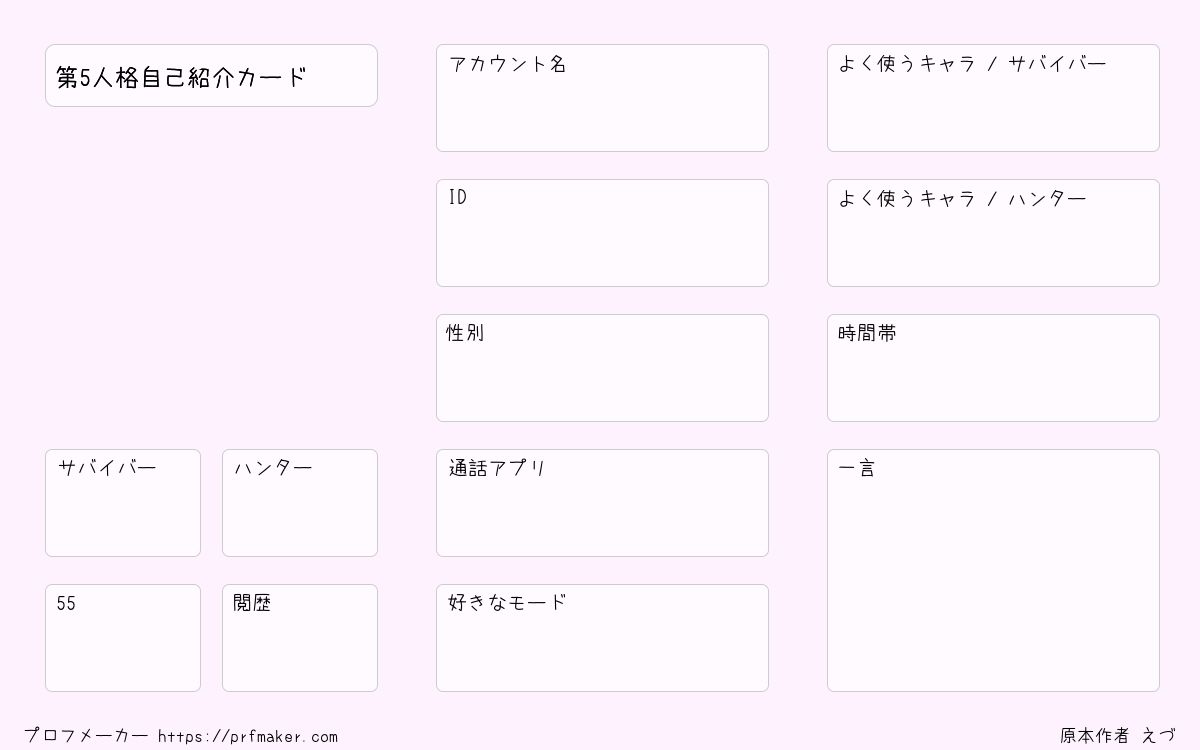 第5人格自己紹介カード

サバイバー

ハンター

55

閲歴

アカウント名

ID

性別

通話アプリ

好きなモード

よく使うキャラ / サバイバー

よく使うキャラ / ハンター

時間帯

一言

プロフメーカー https://prfmaker.com

原本作者 えづ